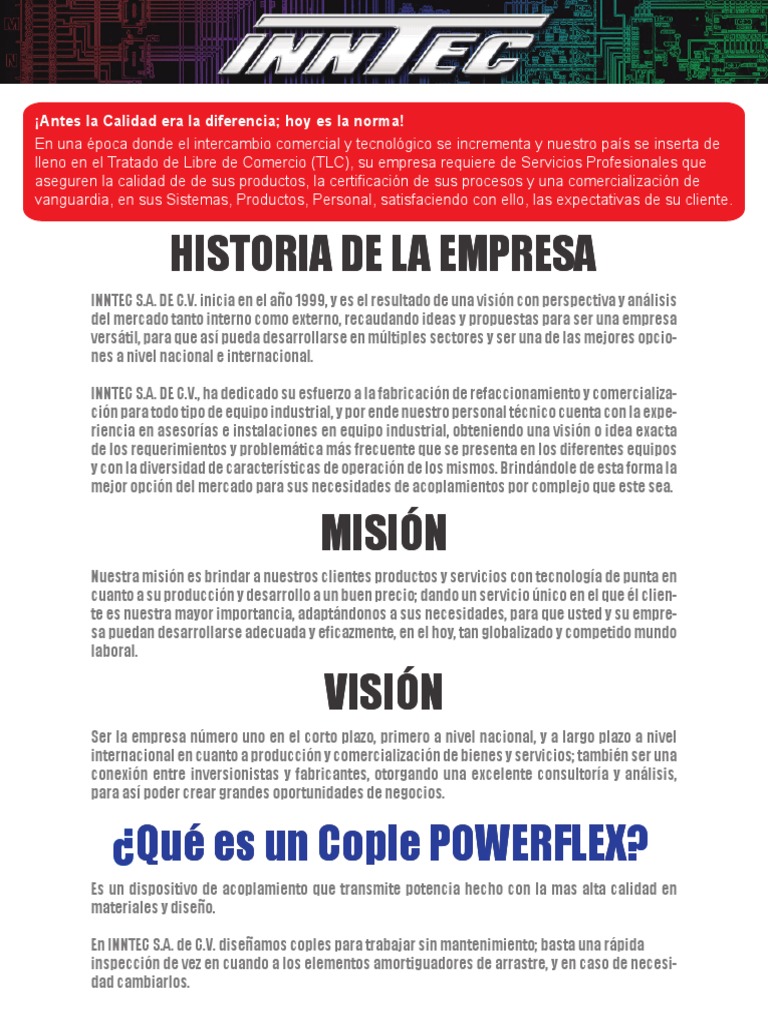 INNTEC

¡Antes la Calidad era la diferencia; hoy es la norma!
En una época donde el intercambio comercial y tecnológico se incrementa y nuestro país se inserta de lleno en el Tratado de Libre de Comercio (TLC), su empresa requiere de Servicios Profesionales que aseguren la calidad de de sus productos, la certificación de sus procesos y una comercialización de vanguardia, en sus Sistemas, Productos, Personal, satisfaciendo con ello, las expectativas de su cliente.

HISTORIA DE LA EMPRESA

INNTEC S.A. DE C.V. inicia en el año 1999, y es el resultado de una visión con perspectiva y análisis del mercado tanto interno como externo, recaudando ideas y propuestas para ser una empresa versátil, para que así pueda desarrollarse en múltiples sectores y ser una de las mejores opciones a nivel nacional e internacional.

INNTEC S.A. DE C.V., ha dedicado su esfuerzo a la fabricación de refaccionamiento y comercialización para todo tipo de equipo industrial, y por ende nuestro personal técnico cuenta con la experiencia en asesorías e instalaciones en equipo industrial, obteniendo una visión o idea exacta de los requerimientos y problemática más frecuente que se presenta en los diferentes equipos y con la diversidad de características de operación de los mismos. Brindándole de esta forma la mejor opción del mercado para sus necesidades de acoplamientos por complejo que este sea.

MISIÓN

Nuestra misión es brindar a nuestros clientes productos y servicios con tecnología de punta en cuanto a su producción y desarrollo a un buen precio; dando un servicio único en el que él cliente es nuestra mayor importancia, adaptándonos a sus necesidades, para que usted y su empresa puedan desarrollarse adecuada y eficazmente, en el hoy, tan globalizado y competido mundo laboral.

VISIÓN

Ser la empresa número uno en el corto plazo, primero a nivel nacional, y a largo plazo a nivel internacional en cuanto a producción y comercialización de bienes y servicios; también ser una conexión entre inversionistas y fabricantes, otorgando una excelente consultoría y análisis, para así poder crear grandes oportunidades de negocios.

¿Qué es un Cople POWERFLEX?

Es un dispositivo de acoplamiento que transmite potencia hecho con la mas alta calidad en materiales y diseño.

En INNTEC S.A. de C.V. diseñamos coples para trabajar sin mantenimiento; basta una rápida inspección de vez en cuando a los elementos amortiguadores de arrastre, y en caso de necesidad cambiarlos.